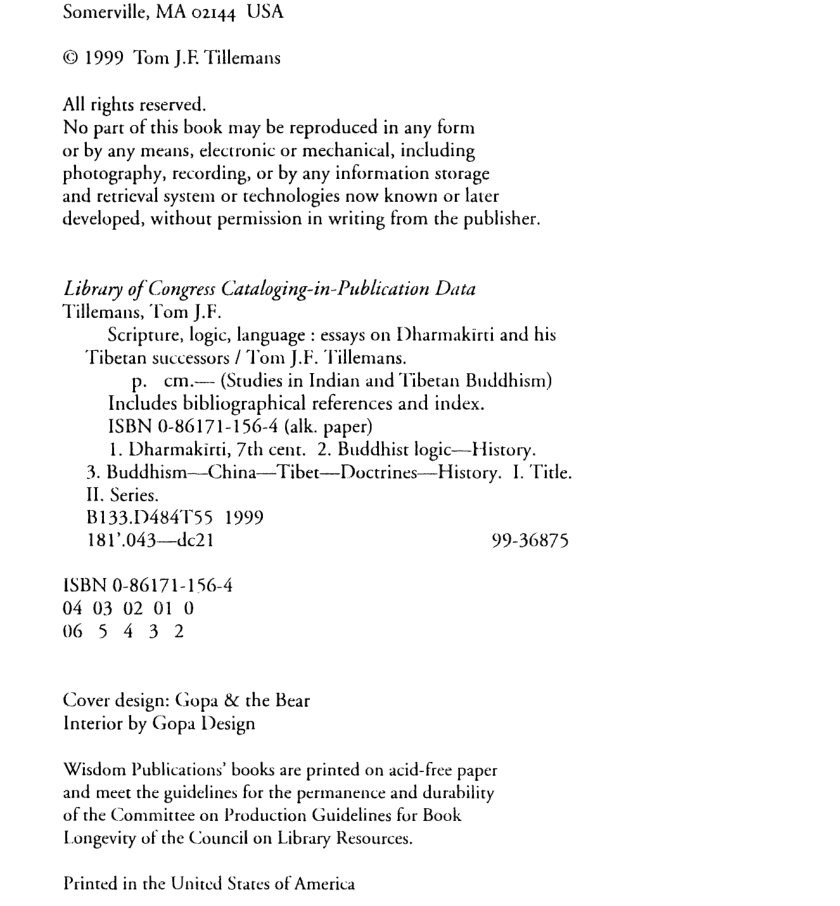 Somerville, MA 02144 USA

© 1999 Tom J.F. Tillemans

All rights reserved.
No part of this book may be reproduced in any form or by any means, electronic or mechanical, including photography, recording, or by any information storage and retrieval system or technologies now known or later developed, without permission in writing from the publisher.

Library of Congress Cataloging-in-Publication Data
Tillemans, Tom J.F.
Scripture, logic, language : essays on Dharmakīrti and his Tibetan successors / Tom J.F. Tillemans.
p. cm.— (Studies in Indian and Tibetan Buddhism)
Includes bibliographical references and index.
ISBN 0-86171-156-4 (alk. paper)
1. Dharmakīrti, 7th cent. 2. Buddhist logic—History.
3. Buddhism—China—Tibet—Doctrines—History. I. Title.
II. Series.
B133.D484T55 1999
181'.043—dc21 99-36875

ISBN 0-86171-156-4
04 03 02 01 0
06 5 4 3 2

Cover design: Gopa & the Bear
Interior by Gopa Design

Wisdom Publications' books are printed on acid-free paper and meet the guidelines for the permanence and durability of the Committee on Production Guidelines for Book Longevity of the Council on Library Resources.

Printed in the United States of America